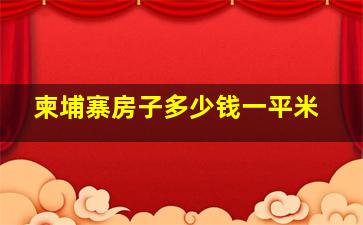 柬埔寨房子多少钱一平米